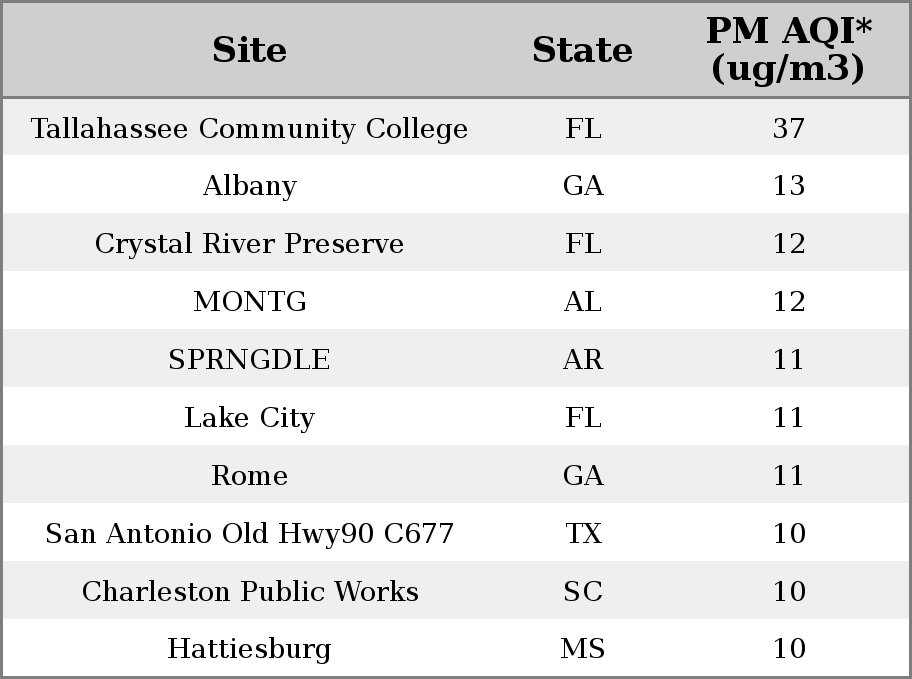 | Site | State | PM AQI* (ug/m3) |
|---|---|---|
| Tallahassee Community College | FL | 37 |
| Albany | GA | 13 |
| Crystal River Preserve | FL | 12 |
| MONTG | AL | 12 |
| SPRNGDLE | AR | 11 |
| Lake City | FL | 11 |
| Rome | GA | 11 |
| San Antonio Old Hwy90 C677 | TX | 10 |
| Charleston Public Works | SC | 10 |
| Hattiesburg | MS | 10 |